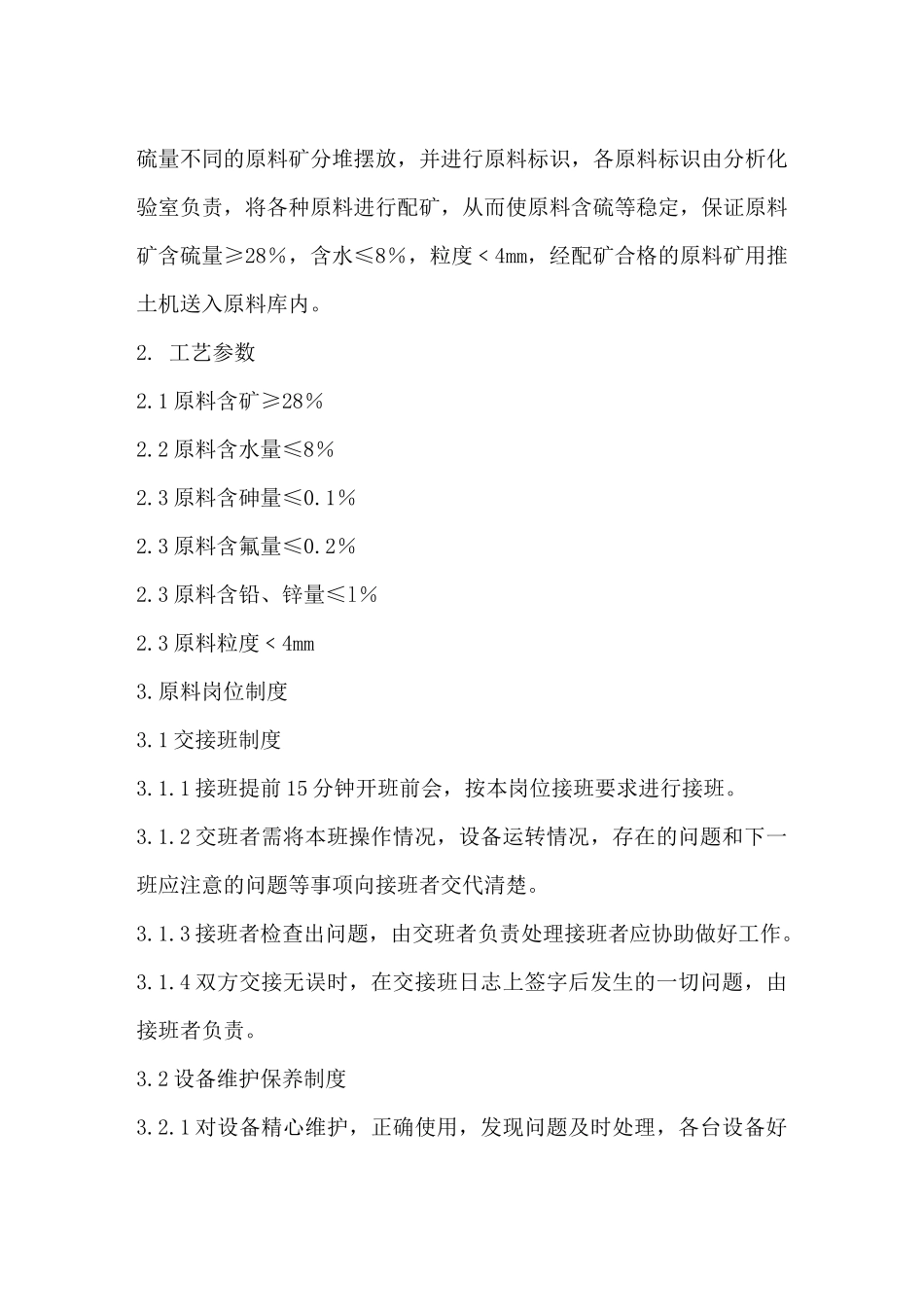 硫量不同的原料矿分堆摆放，并进行原料标识，各原料标识由分析化验室负责，将各种原料进行配矿，从而使原料含硫等稳定，保证原料矿含硫量≥28%，含水≤8%，粒度＜4mm，经配矿合格的原料矿用推土机送入原料库内。

2. 工艺参数

2.1 原料含矿≥28%

2.2 原料含水量≤8%

2.3 原料含砷量≤0.1%

2.3 原料含氟量≤0.2%

2.3 原料含铅、锌量≤1%

2.3 原料粒度＜4mm

3.原料岗位制度

3.1 交接班制度

3.1.1 接班提前 15 分钟开班前会，按本岗位接班要求进行接班。

3.1.2 交班者需将本班操作情况，设备运转情况，存在的问题和下一班应注意的问题等事项向接班者交代清楚。

3.1.3 接班者检查出问题，由交班者负责处理接班者应协助做好工作。

3.1.4 双方交接无误时，在交接班日志上签字后发生的一切问题，由接班者负责。

3.2 设备维护保养制度

3.2.1 对设备精心维护，正确使用，发现问题及时处理，各台设备好